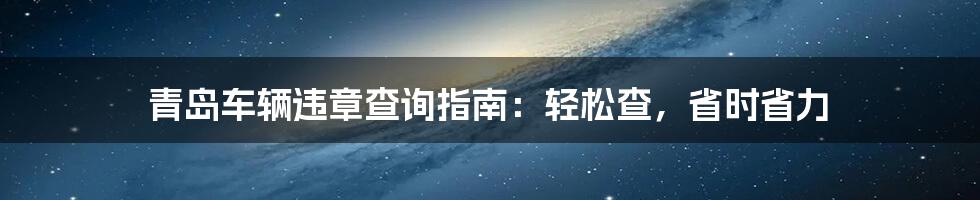 青岛车辆违章查询指南：轻松查，省时省力